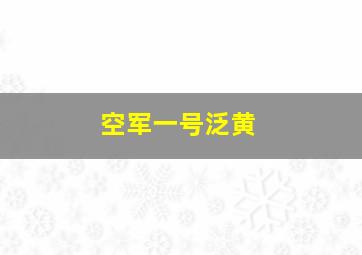 空军一号泛黄